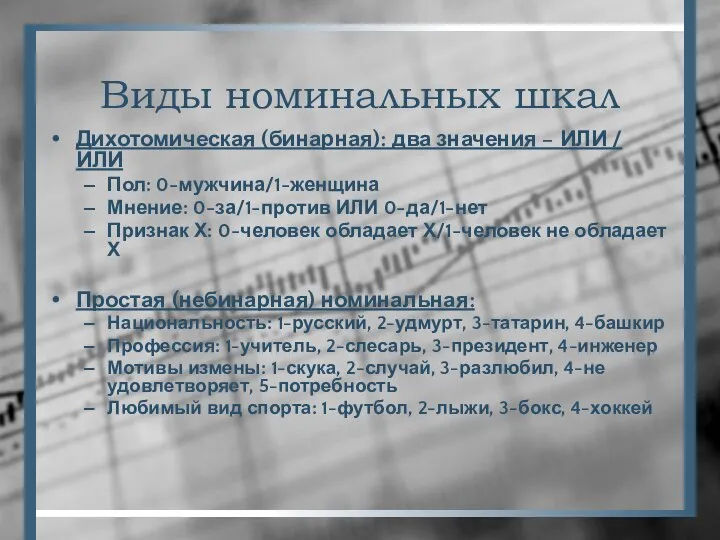 Виды номинальных шкал

• Дихотомическая (бинарная): два значения – ИЛИ / ИЛИ
  – Пол: 0-мужчина/1-женщина
  – Мнение: 0-за/1-против ИЛИ 0-да/1-нет
  – Признак Х: 0-человек обладает Х/1-человек не обладает Х

• Простая (небинарная) номинальная:
  – Национальность: 1-русский, 2-удмурт, 3-татарин, 4-башкир
  – Профессия: 1-учитель, 2-слесарь, 3-президент, 4-инженер
  – Мотивы измены: 1-скука, 2-случай, 3-разлюбил, 4-не удовлетворяет, 5-потребность
  – Любимый вид спорта: 1-футбол, 2-лыжи, 3-бокс, 4-хоккей